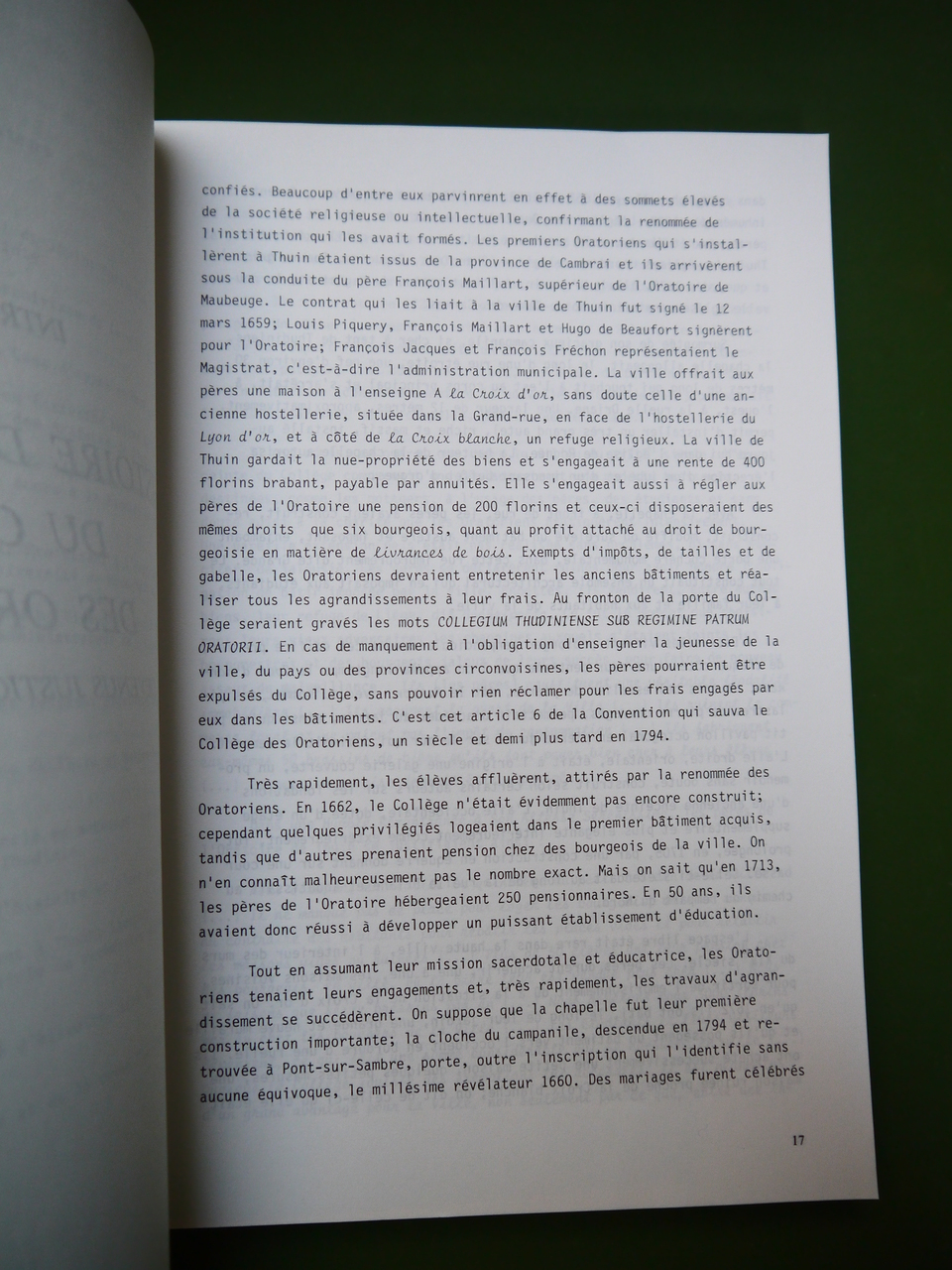 confiés. Beaucoup d'entre eux parvinrent en effet à des sommets élevés de la société religieuse ou intellectuelle, confirmant la renommée de l'institution qui les avait formés. Les premiers Oratoriens qui s'installèrent à Thuin étaient issus de la province de Cambrai et ils arrivèrent sous la conduite du père François Maillart, supérieur de l'Oratoire de Maubeuge. Le contrat qui les liait à la ville de Thuin fut signé le 12 mars 1659; Louis Piquery, François Maillart et Hugo de Beaufort signèrent pour l'Oratoire; François Jacques et François Fréchon représentaient le Magistrat, c'est-à-dire l'administration municipale. La ville offrait aux pères une maison à l'enseigne A la Croix d'or, sans doute celle d'une ancienne hostellerie, située dans la Grand-rue, en face de l'hostellerie du Lyon d'or, et à côté de la Croix blanche, un refuge religieux. La ville de Thuin gardait la nue-propriété des biens et s'engageait à une rente de 400 florins brabant, payable par annuités. Elle s'engageait aussi à régler aux pères de l'Oratoire une pension de 200 florins et ceux-ci disposeraient des mêmes droits que six bourgeois, quant au profit attaché au droit de bourgeoisie en matière de livrances de bois. Exempts d'impôts, de tailles et de gabelle, les Oratoriens devraient entretenir les anciens bâtiments et réaliser tous les agrandissements à leur frais. Au fronton de la porte du Collège seraient gravés les mots COLLEGIUM THUDINIENSE SUB REGIMINE PATRUM ORATORII. En cas de manquement à l'obligation d'enseigner la jeunesse de la ville, du pays ou des provinces circonvoisines, les pères pourraient être expulsés du Collège, sans pouvoir rien réclamer pour les frais engagés par eux dans les bâtiments. C'est cet article 6 de la Convention qui sauva le Collège des Oratoriens, un siècle et demi plus tard en 1794.

Très rapidement, les élèves affluèrent, attirés par la renommée des Oratoriens. En 1662, le Collège n'était évidemment pas encore construit; cependant quelques privilégiés logeaient dans le premier bâtiment acquis, tandis que d'autres prenaient pension chez des bourgeois de la ville. On n'en connaît malheureusement pas le nombre exact. Mais on sait qu'en 1713, les pères de l'Oratoire hébergeaient 250 pensionnaires. En 50 ans, ils avaient donc réussi à développer un puissant établissement d'éducation.

Tout en assumant leur mission sacerdotale et éducatrice, les Oratoriens tenaient leurs engagements et, très rapidement, les travaux d'agrandissement se succédèrent. On suppose que la chapelle fut leur première construction importante; la cloche du campanile, descendue en 1794 et retrouvée à Pont-sur-Sambre, porte, outre l'inscription qui l'identifie sans aucune équivoque, le millésime révélateur 1660. Des mariages furent célébrés

17